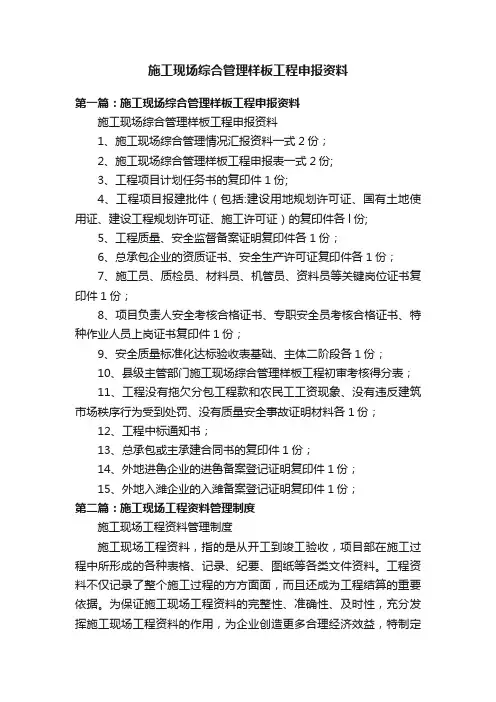 施工现场综合管理样板工程申报资料

第一篇：施工现场综合管理样板工程申报资料

施工现场综合管理样板工程申报资料

1、施工现场综合管理情况汇报资料一式 2 份；

2、施工现场综合管理样板工程申报表一式 2 份;

3、工程项目计划任务书的复印件 1 份;

4、工程项目报建批件（包括:建设用地规划许可证、国有土地使用证、建设工程规划许可证、施工许可证）的复印件各 l 份;

5、工程质量、安全监督备案证明复印件各 1 份；

6、总承包企业的资质证书、安全生产许可证复印件各 1 份；

7、施工员、质检员、材料员、机管员、资料员等关键岗位证书复印件 1 份；

8、项目负责人安全考核合格证书、专职安全员考核合格证书、特种作业人员上岗证书复印件 1 份；

9、安全质量标准化达标验收表基础、主体二阶段各 1 份；

10、县级主管部门施工现场综合管理样板工程初审考核得分表；

11、工程没有拖欠分包工程款和农民工工资现象、没有违反建筑市场秩序行为受到处罚、没有质量安全事故证明材料各 1 份；

12、工程中标通知书；

13、总承包或主承建合同书的复印件 1 份；

14、外地进鲁企业的进鲁备案登记证明复印件 1 份；

15、外地入潍企业的入潍备案登记证明复印件 1 份；

第二篇：施工现场工程资料管理制度

施工现场工程资料管理制度

施工现场工程资料，指的是从开工到竣工验收，项目部在施工过程中所形成的各种表格、记录、纪要、图纸等各类文件资料。工程资料不仅记录了整个施工过程的方方面面，而且还成为工程结算的重要依据。为保证施工现场工程资料的完整性、准确性、及时性，充分发挥施工现场工程资料的作用，为企业创造更多合理经济效益，特制定